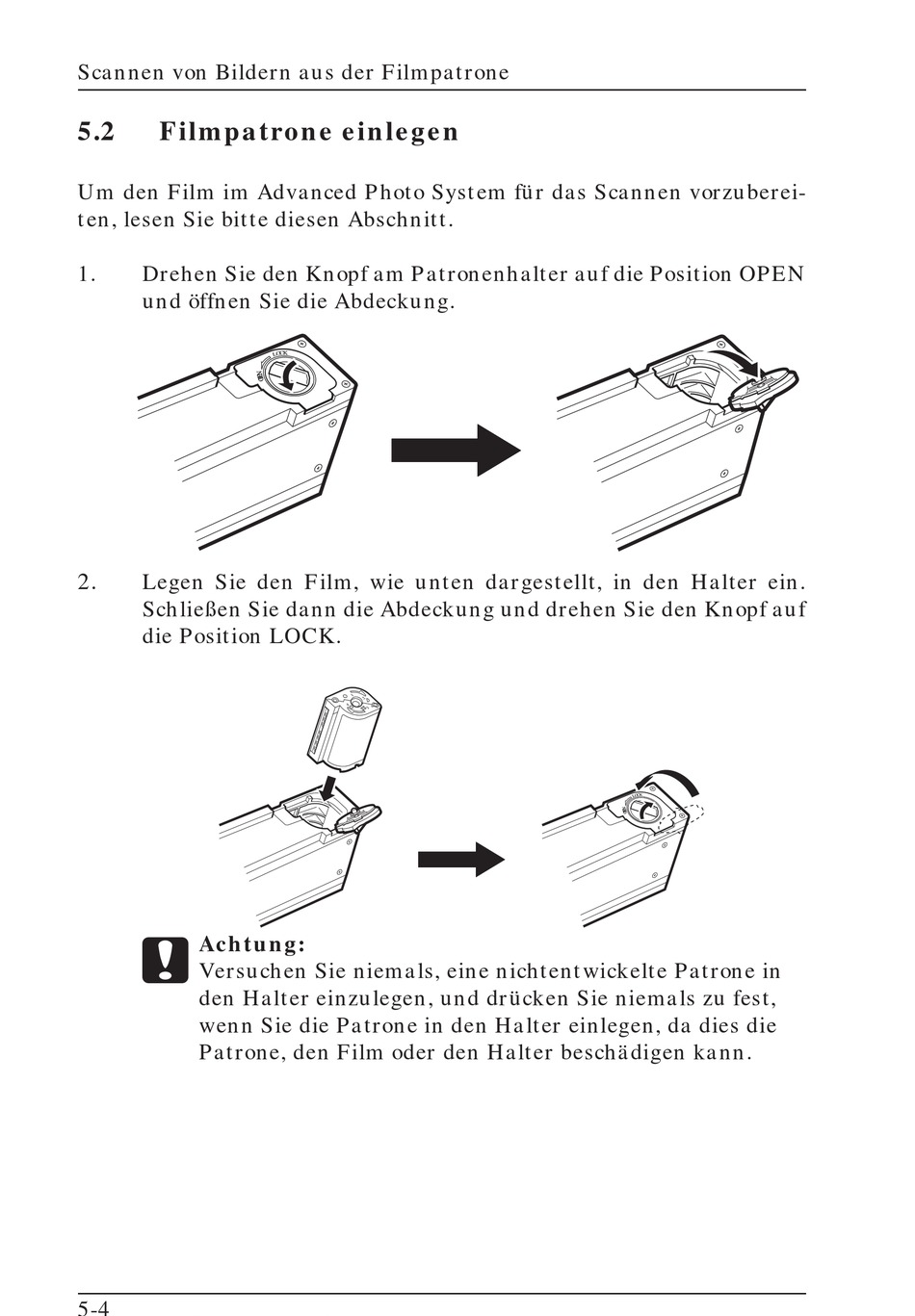 Scannen von Bildern aus der Filmpatrone

5.2 Filmpatrone einlegen

Um den Film im Advanced Photo System für das Scannen vorzubereiten, lesen Sie bitte diesen Abschnitt.

1. Drehen Sie den Knopf am Patronenhalter auf die Position OPEN und öffnen Sie die Abdeckung.

2. Legen Sie den Film, wie unten dargestellt, in den Halter ein. Schließen Sie dann die Abdeckung und drehen Sie den Knopf auf die Position LOCK.

Achtung:
Versuchen Sie niemals, eine nichtentwickelte Patrone in den Halter einzulegen, und drücken Sie niemals zu fest, wenn Sie die Patrone in den Halter einlegen, da dies die Patrone, den Film oder den Halter beschädigen kann.

5-4